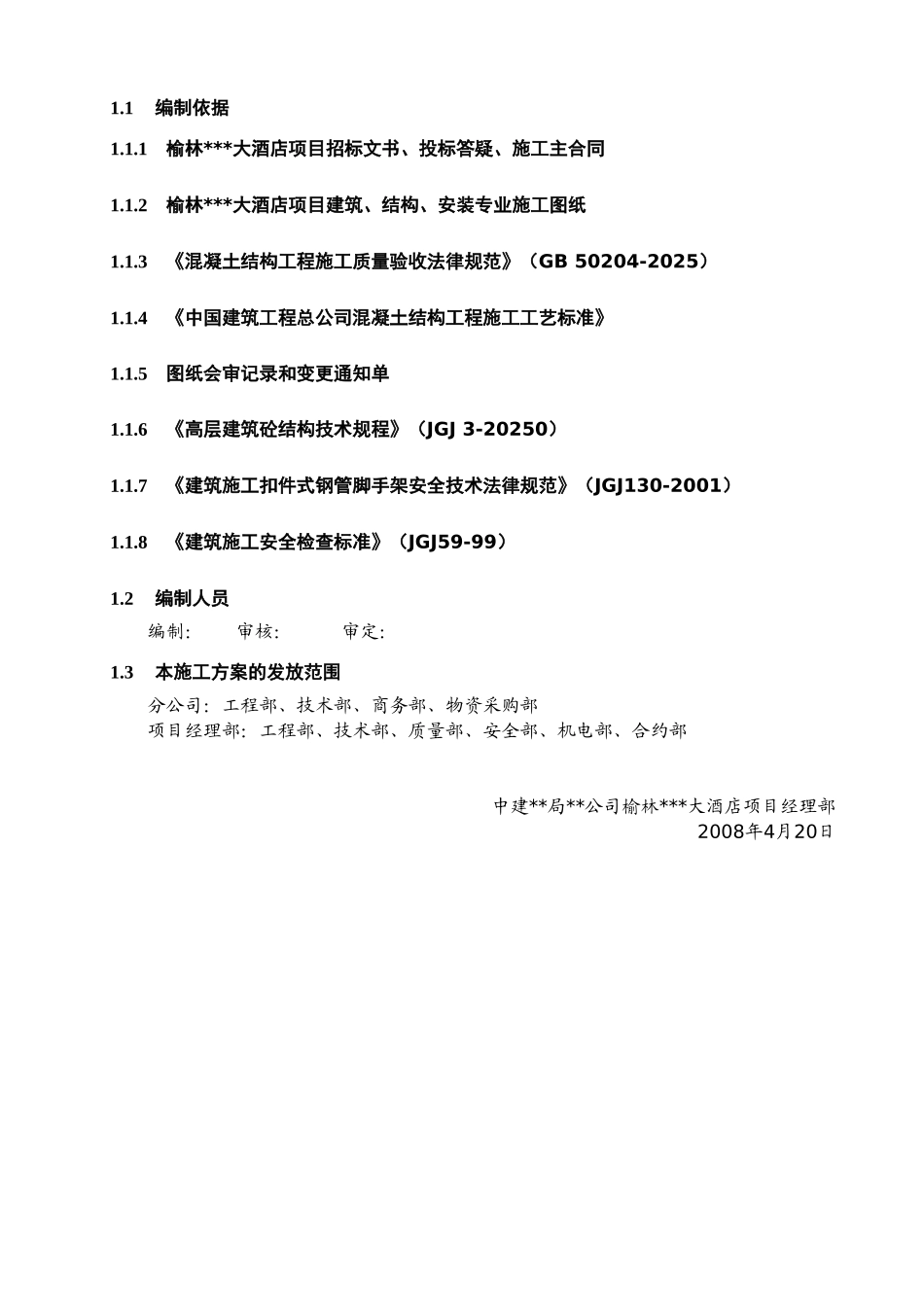 1.1 编制依据

1.1.1 榆林***大酒店项目招标文书、投标答疑、施工主合同

1.1.2 榆林***大酒店项目建筑、结构、安装专业施工图纸

1.1.3 《混凝土结构工程施工质量验收法律规范》（GB 50204-2025）

1.1.4 《中国建筑工程总公司混凝土结构工程施工工艺标准》

1.1.5 图纸会审记录和变更通知单

1.1.6 《高层建筑砼结构技术规程》（JGJ 3-20250）

1.1.7 《建筑施工扣件式钢管脚手架安全技术法律规范》（JGJ130-2001）

1.1.8 《建筑施工安全检查标准》（JGJ59-99）

1.2 编制人员

编制: 审核: 审定:

1.3 本施工方案的发放范围

分公司: 工程部、技术部、商务部、物资采购部
项目经理部: 工程部、技术部、质量部、安全部、机电部、合约部

中建**局**公司榆林***大酒店项目经理部
2008年4月20日